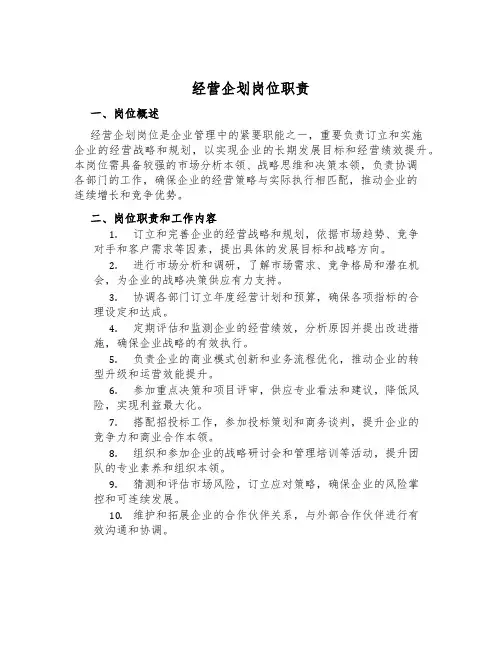 经营企划岗位职责

一、岗位概述

经营企划岗位是企业管理中的紧要职能之一，重要负责订立和实施企业的经营战略和规划，以实现企业的长期发展目标和经营绩效提升。本岗位需具备较强的市场分析本领、战略思维和决策本领，负责协调各部门的工作，确保企业的经营策略与实际执行相匹配，推动企业的连续增长和竞争优势。

二、岗位职责和工作内容

1. 订立和完善企业的经营战略和规划，依据市场趋势、竞争对手和客户需求等因素，提出具体的发展目标和战略方向。

2. 进行市场分析和调研，了解市场需求、竞争格局和潜在机会，为企业的战略决策供应有力支持。

3. 协调各部门订立年度经营计划和预算，确保各项指标的合理设定和达成。

4. 定期评估和监测企业的经营绩效，分析原因并提出改进措施，确保企业战略的有效执行。

5. 负责企业的商业模式创新和业务流程优化，推动企业的转型升级和运营效能提升。

6. 参加重点决策和项目评审，供应专业看法和建议，降低风险，实现利益最大化。

7. 搭配招投标工作，参加投标策划和商务谈判，提升企业的竞争力和商业合作本领。

8. 组织和参加企业的战略研讨会和管理培训等活动，提升团队的专业素养和组织本领。

9. 猜测和评估市场风险，订立应对策略，确保企业的风险掌控和可连续发展。

10. 维护和拓展企业的合作伙伴关系，与外部合作伙伴进行有效沟通和协调。